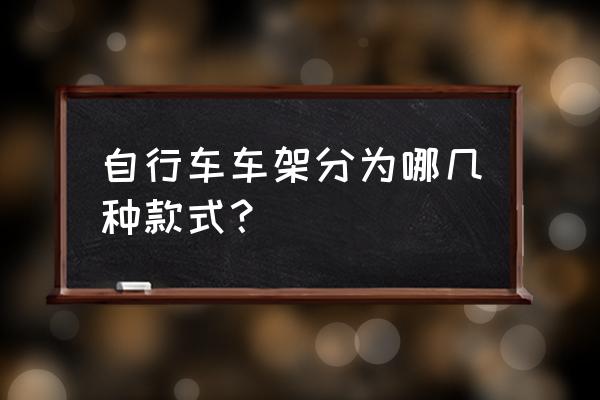 自行车车架分为哪几种款式？